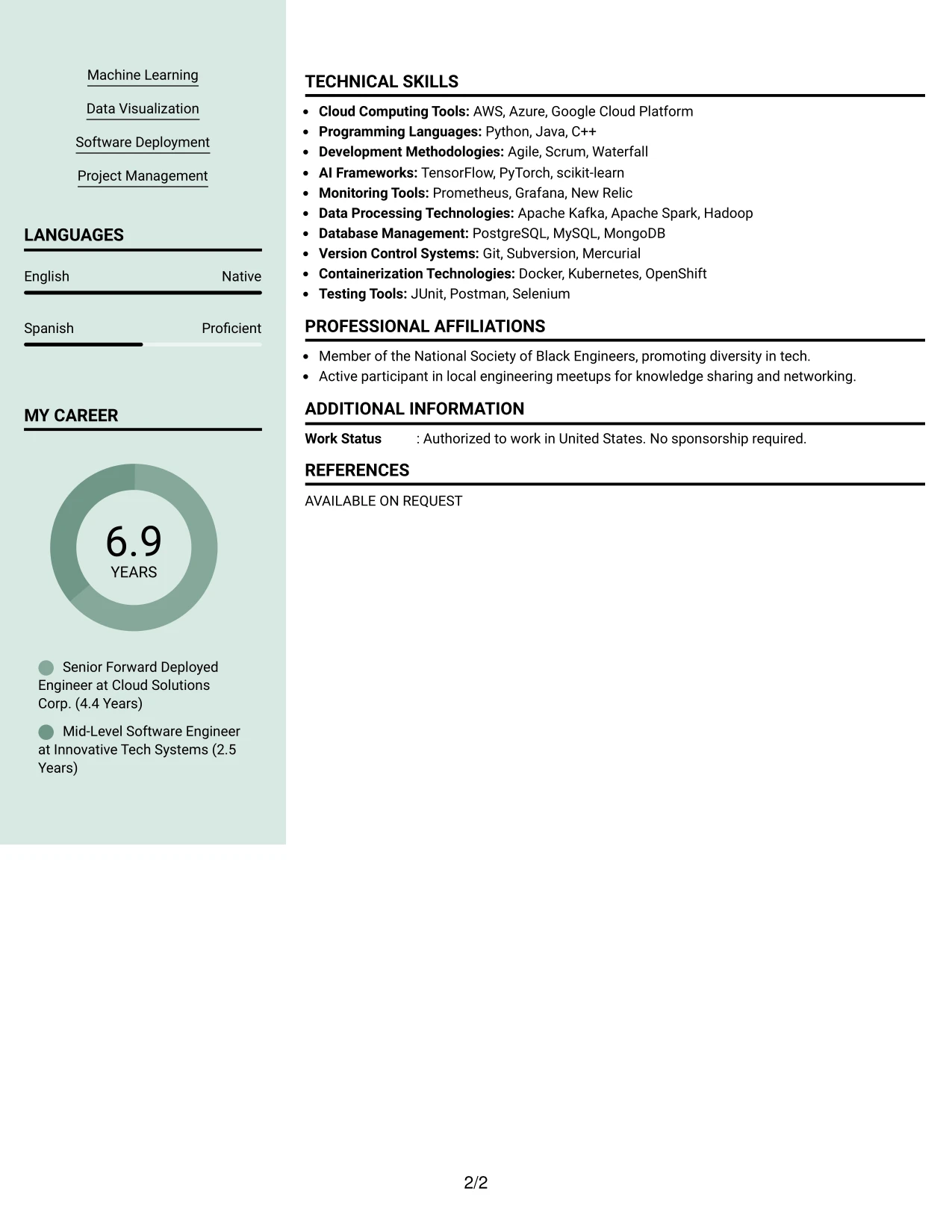 Machine Learning

Data Visualization

Software Deployment

Project Management

LANGUAGES

English Native

Spanish Proficient

MY CAREER

6.9
YEARS

Senior Forward Deployed Engineer at Cloud Solutions Corp. (4.4 Years)

Mid-Level Software Engineer at Innovative Tech Systems (2.5 Years)

TECHNICAL SKILLS

• Cloud Computing Tools: AWS, Azure, Google Cloud Platform
• Programming Languages: Python, Java, C++
• Development Methodologies: Agile, Scrum, Waterfall
• AI Frameworks: TensorFlow, PyTorch, scikit-learn
• Monitoring Tools: Prometheus, Grafana, New Relic
• Data Processing Technologies: Apache Kafka, Apache Spark, Hadoop
• Database Management: PostgreSQL, MySQL, MongoDB
• Version Control Systems: Git, Subversion, Mercurial
• Containerization Technologies: Docker, Kubernetes, OpenShift
• Testing Tools: JUnit, Postman, Selenium

PROFESSIONAL AFFILIATIONS

• Member of the National Society of Black Engineers, promoting diversity in tech.
• Active participant in local engineering meetups for knowledge sharing and networking.

ADDITIONAL INFORMATION

Work Status : Authorized to work in United States. No sponsorship required.

REFERENCES

AVAILABLE ON REQUEST

2/2